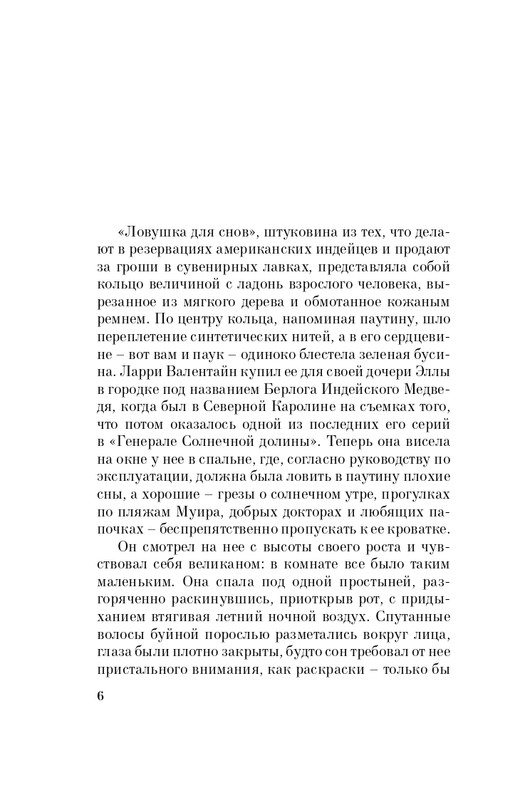 «Ловушка для снов», штуковина из тех, что делают в резервациях американских индейцев и продают за гроши в сувенирных лавках, представляла собой кольцо величиной с ладонь взрослого человека, вырезанное из мягкого дерева и обмотанное кожаным ремнем. По центру кольца, напоминая паутину, шло переплетение синтетических нитей, а в его сердцевине – вот вам и паук – одиноко блестела зеленая бусина. Ларри Валентайн купил ее для своей дочери Эллы в городке под названием Берлога Индейского Медведя, когда был в Северной Каролине на съемках того, что потом оказалось одной из последних его серий в «Генерале Солнечной долины». Теперь она висела на окне у нее в спальне, где, согласно руководству по эксплуатации, должна была ловить в паутину плохие сны, а хорошие – грезы о солнечном утре, прогулках по пляжам Муира, добрых докторах и любящих папочках – беспрепятственно пропускать к ее кроватке.

Он смотрел на нее с высоты своего роста и чувствовал себя великаном: в комнате все было таким маленьким. Она спала под одной простыней, разгоряченно раскинувшись, приоткрыв рот, с придыханием втягивая летний ночной воздух. Спутанные волосы буйной порослью разметались вокруг лица, глаза были плотно закрыты, будто сон требовал от нее пристального внимания, как раскраски – только бы

6